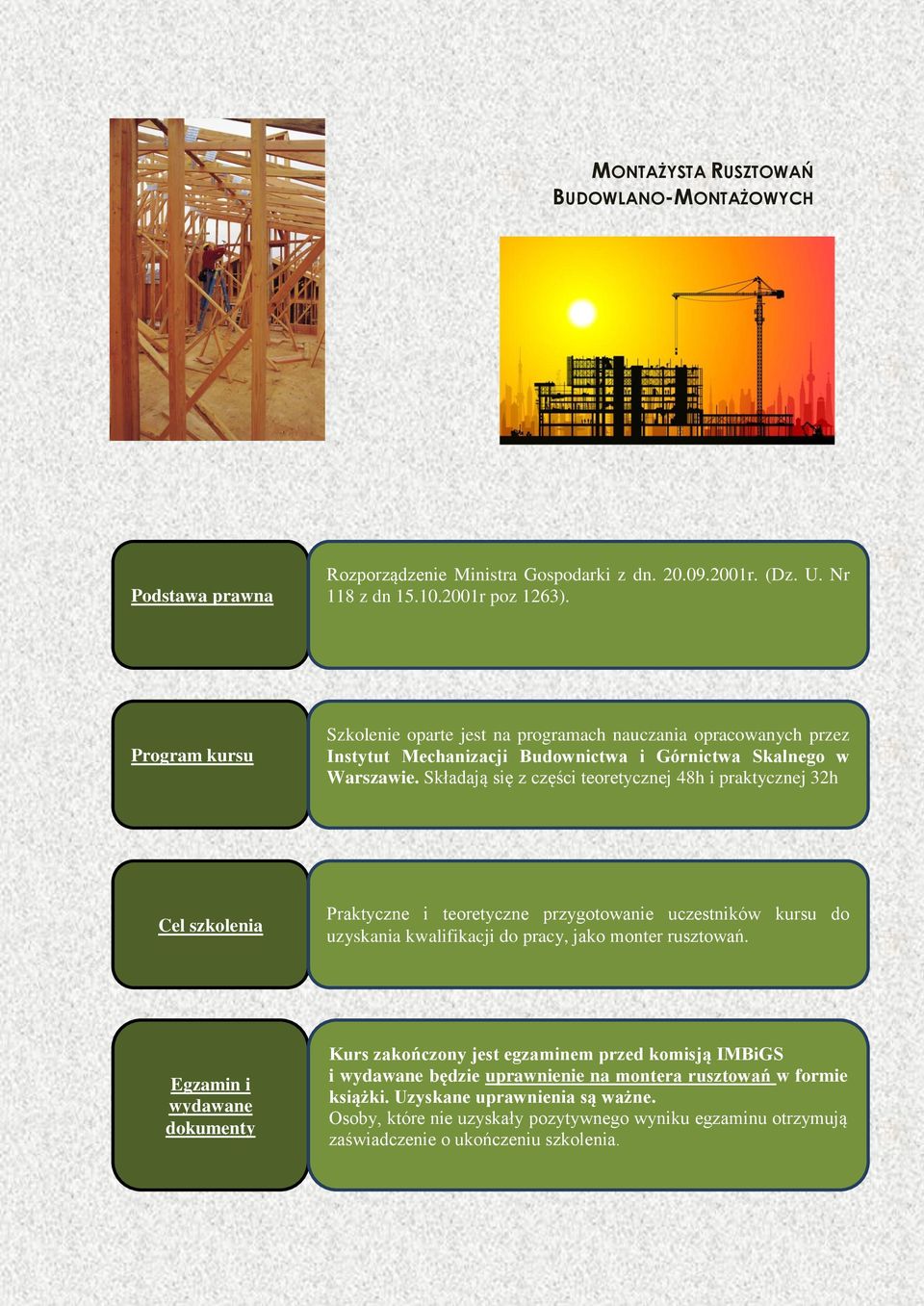 MONTAŻYSTA RUSZTOWAŃ BUDOWLANO-MONTAŻOWYCH

Podstawa prawna

Rozporządzenie Ministra Gospodarki z dn. 20.09.2001r. (Dz. U. Nr 118 z dn 15.10.2001r poz 1263).

Program kursu

Szkolenie oparte jest na programach nauczania opracowanych przez Instytut Mechanizacji Budownictwa i Górnictwa Skalnego w Warszawie. Składają się z części teoretycznej 48h i praktycznej 32h

Cel szkolenia

Praktyczne i teoretyczne przygotowanie uczestników kursu do uzyskania kwalifikacji do pracy, jako monter rusztowań.

Egzamin i wydawane dokumenty

Kurs zakończony jest egzaminem przed komisją IMBiGS i wydawane będzie uprawnienie na montera rusztowań w formie książki. Uzyskane uprawnienia są ważne.
Osoby, które nie uzyskały pozytywnego wyniku egzaminu otrzymują zaświadczenie o ukończeniu szkolenia.